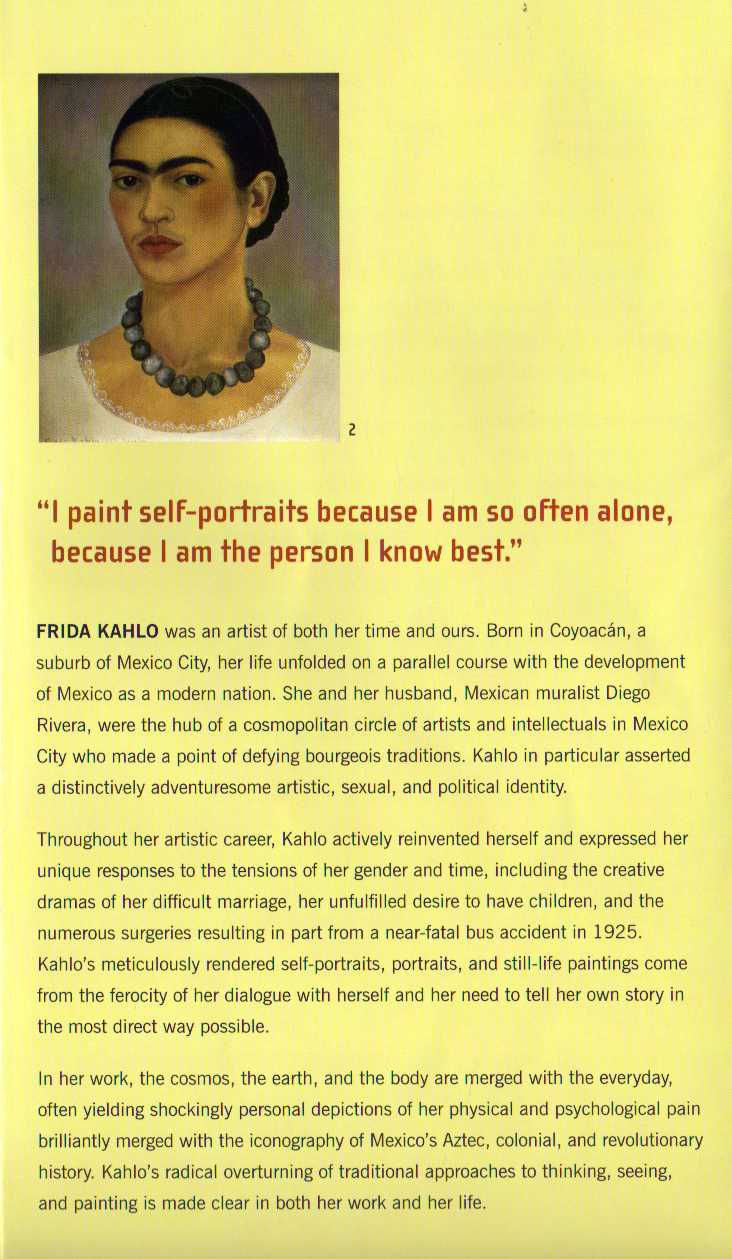 2

"I paint self-portraits because I am so often alone, because I am the person I know best."

FRIDA KAHLO was an artist of both her time and ours. Born in Coyoacán, a suburb of Mexico City, her life unfolded on a parallel course with the development of Mexico as a modern nation. She and her husband, Mexican muralist Diego Rivera, were the hub of a cosmopolitan circle of artists and intellectuals in Mexico City who made a point of defying bourgeois traditions. Kahlo in particular asserted a distinctively adventuresome artistic, sexual, and political identity.

Throughout her artistic career, Kahlo actively reinvented herself and expressed her unique responses to the tensions of her gender and time, including the creative dramas of her difficult marriage, her unfulfilled desire to have children, and the numerous surgeries resulting in part from a near-fatal bus accident in 1925. Kahlo's meticulously rendered self-portraits, portraits, and still-life paintings come from the ferocity of her dialogue with herself and her need to tell her own story in the most direct way possible.

In her work, the cosmos, the earth, and the body are merged with the everyday, often yielding shockingly personal depictions of her physical and psychological pain brilliantly merged with the iconography of Mexico's Aztec, colonial, and revolutionary history. Kahlo's radical overturning of traditional approaches to thinking, seeing, and painting is made clear in both her work and her life.